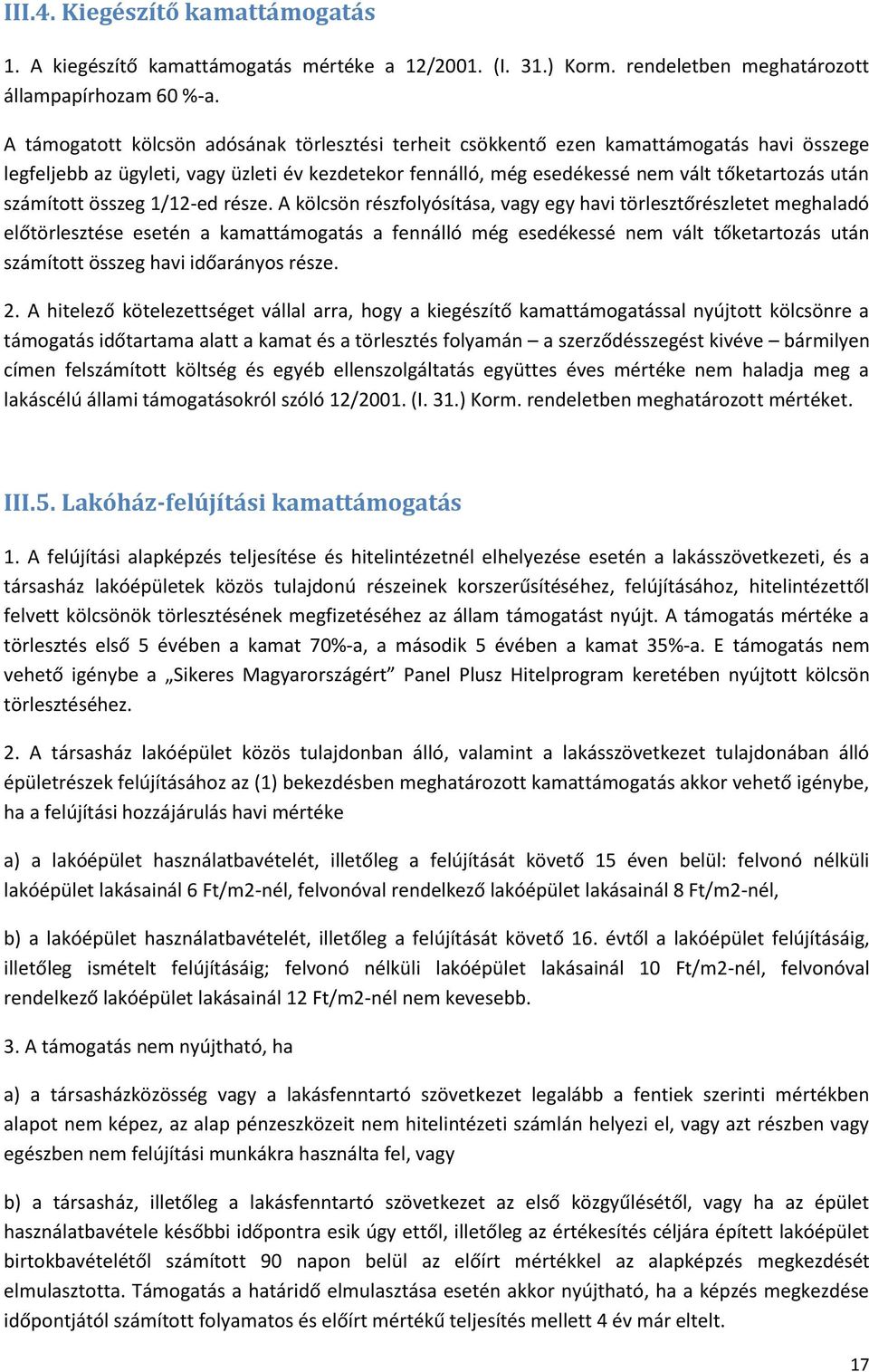 III.4. Kiegészítő kamattámogatás

1. A kiegészítő kamattámogatás mértéke a 12/2001. (I. 31.) Korm. rendeletben meghatározott állampapírhozam 60 %-a.

A támogatott kölcsön adósának törlesztési terheit csökkentő ezen kamattámogatás havi összege legfeljebb az ügyleti, vagy üzleti év kezdetekor fennálló, még esedékessé nem vált tőketartozás után számított összeg 1/12-ed része. A kölcsön részfolyósítása, vagy egy havi törlesztőrészletet meghaladó előtörlesztése esetén a kamattámogatás a fennálló még esedékessé nem vált tőketartozás után számított összeg havi időarányos része.

2. A hitelező kötelezettséget vállal arra, hogy a kiegészítő kamattámogatással nyújtott kölcsönre a támogatás időtartama alatt a kamat és a törlesztés folyamán – a szerződésszegést kivéve – bármilyen címen felszámított költség és egyéb ellenszolgáltatás együttes éves mértéke nem haladja meg a lakáscélú állami támogatásokról szóló 12/2001. (I. 31.) Korm. rendeletben meghatározott mértéket.

III.5. Lakóház-felújítási kamattámogatás

1. A felújítási alapképzés teljesítése és hitelintézetnél elhelyezése esetén a lakásszövetkezeti, és a társasház lakóépületek közös tulajdonú részeinek korszerűsítéséhez, felújításához, hitelintézettől felvett kölcsönök törlesztésének megfizetéséhez az állam támogatást nyújt. A támogatás mértéke a törlesztés első 5 évében a kamat 70%-a, a második 5 évében a kamat 35%-a. E támogatás nem vehető igénybe a „Sikeres Magyarországért” Panel Plusz Hitelprogram keretében nyújtott kölcsön törlesztéséhez.

2. A társasház lakóépület közös tulajdonban álló, valamint a lakásszövetkezet tulajdonában álló épületrészek felújításához az (1) bekezdésben meghatározott kamattámogatás akkor vehető igénybe, ha a felújítási hozzájárulás havi mértéke

a) a lakóépület használatbavételét, illetőleg a felújítását követő 15 éven belül: felvonó nélküli lakóépület lakásainál 6 Ft/m2-nél, felvonóval rendelkező lakóépület lakásainál 8 Ft/m2-nél,

b) a lakóépület használatbavételét, illetőleg a felújítását követő 16. évtől a lakóépület felújításáig, illetőleg ismételt felújításáig; felvonó nélküli lakóépület lakásainál 10 Ft/m2-nél, felvonóval rendelkező lakóépület lakásainál 12 Ft/m2-nél nem kevesebb.

3. A támogatás nem nyújtható, ha

a) a társasházközösség vagy a lakásfenntartó szövetkezet legalább a fentiek szerinti mértékben alapot nem képez, az alap pénzeszközeit nem hitelintézeti számlán helyezi el, vagy azt részben vagy egészben nem felújítási munkákra használta fel, vagy

b) a társasház, illetőleg a lakásfenntartó szövetkezet az első közgyűlésétől, vagy ha az épület használatbavétele későbbi időpontra esik úgy ettől, illetőleg az értékesítés céljára épített lakóépület birtokbavételétől számított 90 napon belül az előírt mértékkel az alapképzés megkezdését elmulasztotta. Támogatás a határidő elmulasztása esetén akkor nyújtható, ha a képzés megkezdése időpontjától számított folyamatos és előírt mértékű teljesítés mellett 4 év már eltelt.

17